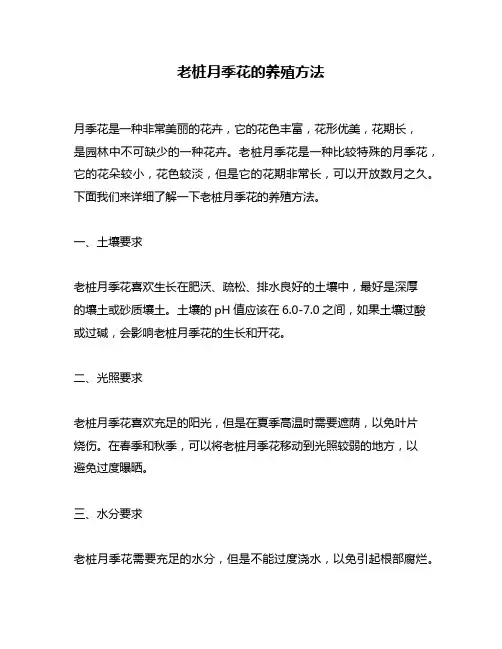 老桩月季花的养殖方法

月季花是一种非常美丽的花卉，它的花色丰富，花形优美，花期长，是园林中不可缺少的一种花卉。老桩月季花是一种比较特殊的月季花，它的花朵较小，花色较淡，但是它的花期非常长，可以开放数月之久。下面我们来详细了解一下老桩月季花的养殖方法。

一、土壤要求

老桩月季花喜欢生长在肥沃、疏松、排水良好的土壤中，最好是深厚的壤土或砂质壤土。土壤的 pH 值应该在 6.0-7.0 之间，如果土壤过酸或过碱，会影响老桩月季花的生长和开花。

二、光照要求

老桩月季花喜欢充足的阳光，但是在夏季高温时需要遮荫，以免叶片烧伤。在春季和秋季，可以将老桩月季花移动到光照较弱的地方，以避免过度曝晒。

三、水分要求

老桩月季花需要充足的水分，但是不能过度浇水，以免引起根部腐烂。